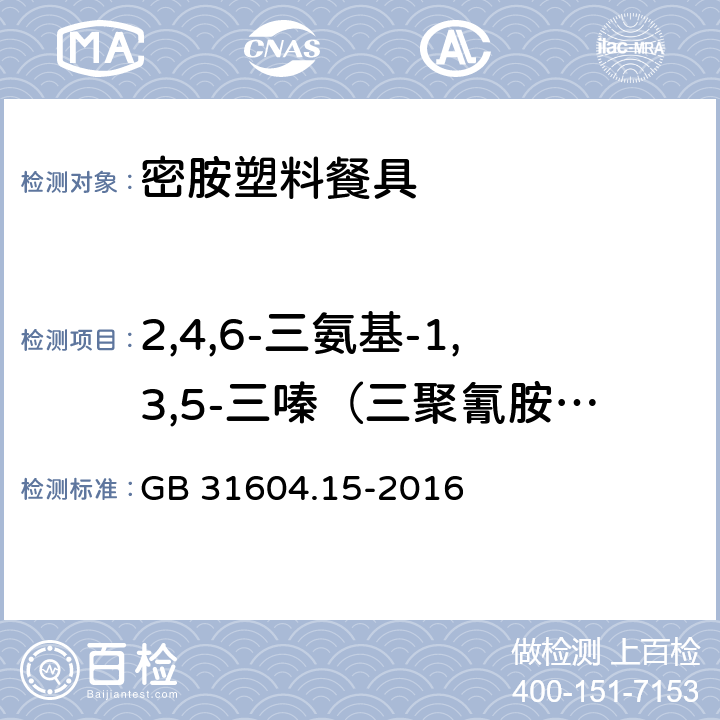 MA CNAS ilac-MRA

检测对象： 密胺塑料餐具

检测项目： 2,4,6-三氨基-1,3,5-三嗪（三聚氰胺…

检测标准： GB 31604.15-2016

百检 Baijiantest.com

做检测 上百检
400-151-7153